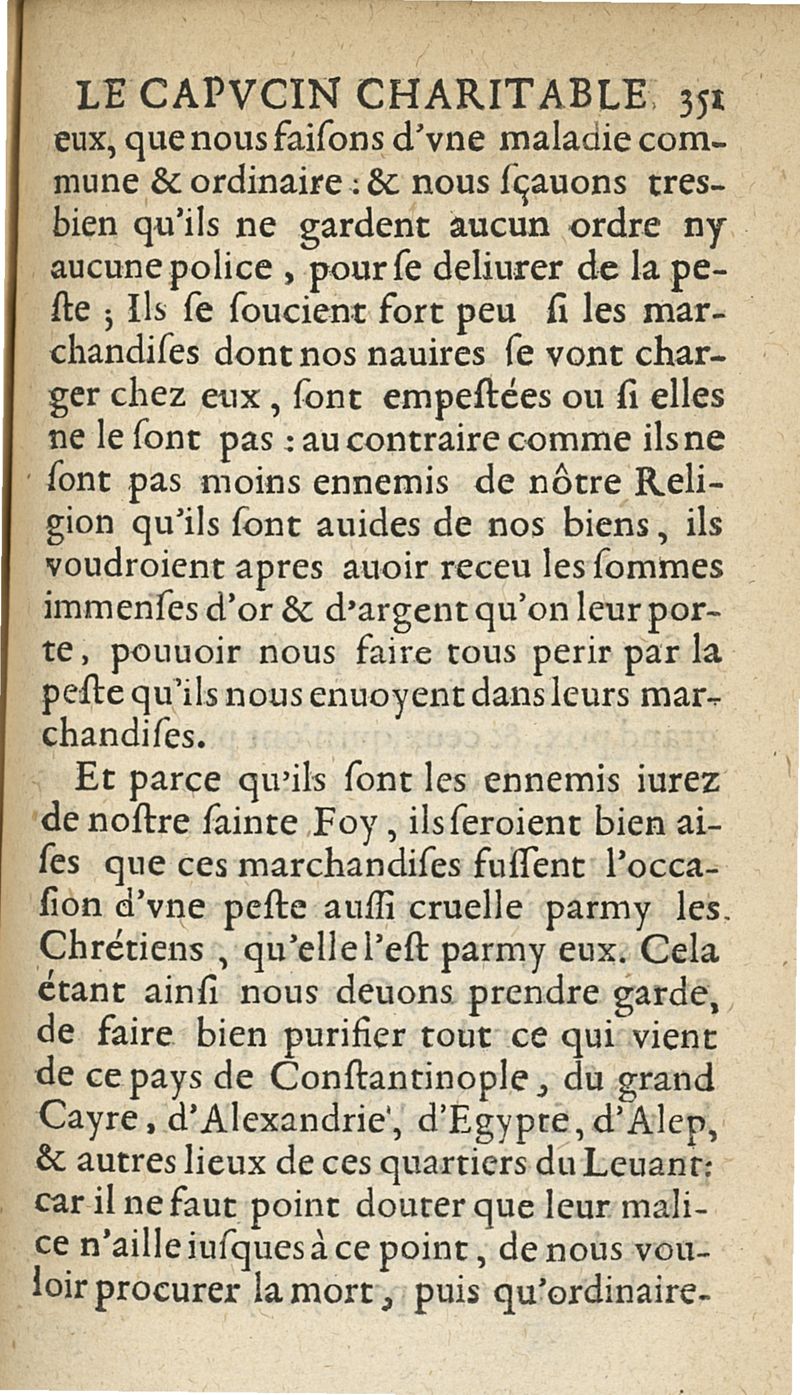 LE CAPVCIN CHARITABLE. 351

eux, que nous faiſons d'vne maladie commune & ordinaire : & nous ſçauons tres-bien qu'ils ne gardent aucun ordre ny aucune police, pour ſe deliurer de la peſte ; Ils ſe ſoucient fort peu ſi les marchandiſes dont nos nauires ſe vont charger chez eux, ſont empeſtées ou ſi elles ne le ſont pas : au contraire comme ils ne ſont pas moins ennemis de nôtre Religion qu'ils ſont auides de nos biens, ils voudroient apres auoir receu les ſommes immenſes d'or & d'argent qu'on leur porte, pouuoir nous faire tous perir par la peſte qu'ils nous enuoyent dans leurs marchandiſes.

Et parce qu'ils ſont les ennemis iurez de noſtre ſainte Foy, ils ſeroient bien aiſes que ces marchandiſes fuſſent l'occaſion d'vne peſte auſſi cruelle parmy les Chrétiens, qu'elle l'eſt parmy eux. Cela étant ainſi nous deuons prendre garde, de faire bien purifier tout ce qui vient de ce pays de Conſtantinople, du grand Cayre, d'Alexandrie, d'Egypte, d'Alep, & autres lieux de ces quartiers du Leuant: car il ne faut point douter que leur malice n'aille iuſques à ce point, de nous vouloir procurer la mort, puis qu'ordinaire-